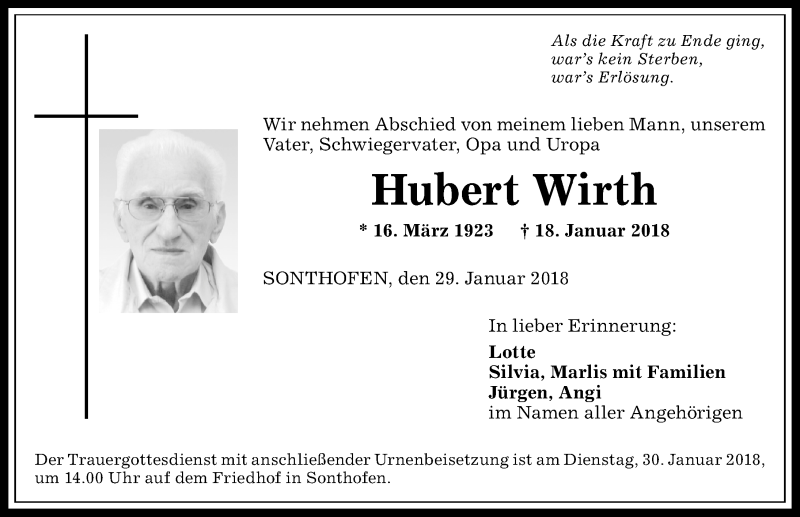 Als die Kraft zu Ende ging,
war's kein Sterben,
war's Erlösung.

Wir nehmen Abschied von meinem lieben Mann, unserem Vater, Schwiegervater, Opa und Uropa

Hubert Wirth

* 16. März 1923 † 18. Januar 2018

SONTHOFEN, den 29. Januar 2018

In lieber Erinnerung:

Lotte
Silvia, Marlis mit Familien
Jürgen, Angi
im Namen aller Angehörigen

Der Trauergottesdienst mit anschließender Urnenbeisetzung ist am Dienstag, 30. Januar 2018, um 14.00 Uhr auf dem Friedhof in Sonthofen.